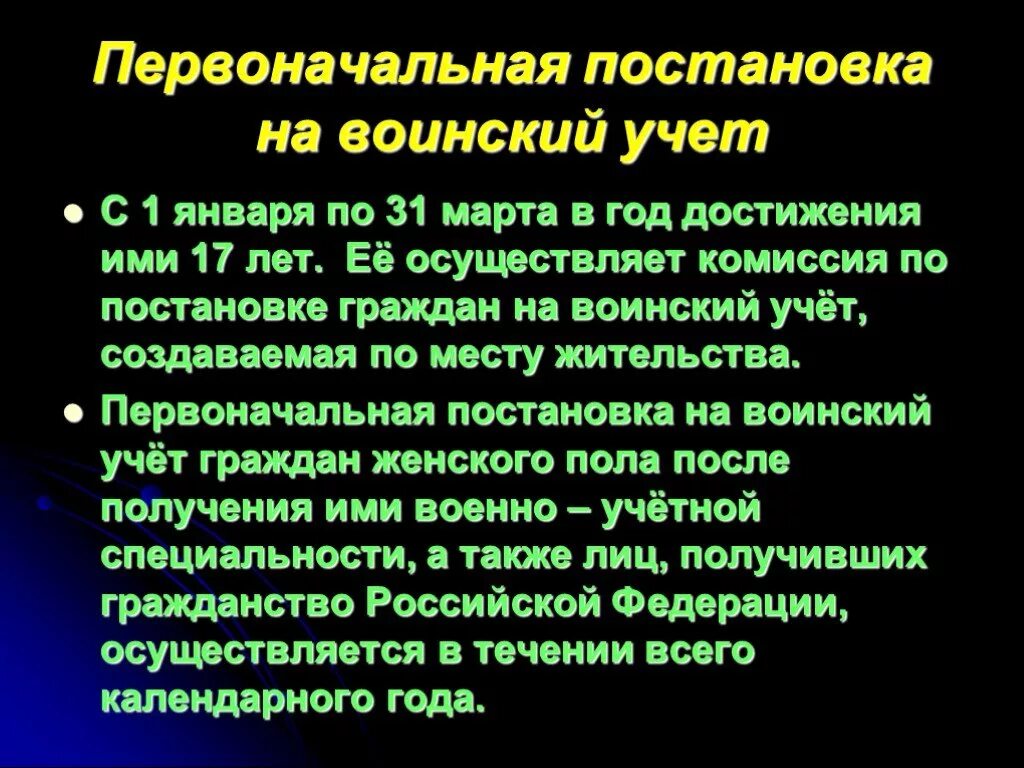 Первоначальная постановка на воинский учет

- С 1 января по 31 марта в год достижения ими 17 лет. Её осуществляет комиссия по постановке граждан на воинский учёт, создаваемая по месту жительства.
- Первоначальная постановка на воинский учёт граждан женского пола после получения ими военно – учётной специальности, а также лиц, получивших гражданство Российской Федерации, осуществляется в течении всего календарного года.